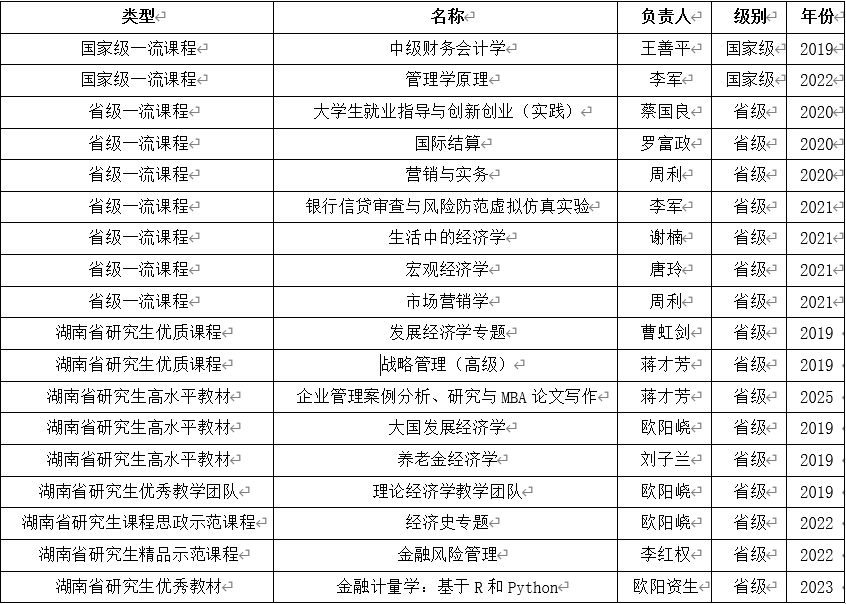 | 类型 | 名称 | 负责人 | 级别 | 年份 |
|---|---|---|---|---|
| 国家级一流课程 | 中级财务会计学 | 王善平 | 国家级 | 2019 |
| 国家级一流课程 | 管理学原理 | 李军 | 国家级 | 2022 |
| 省级一流课程 | 大学生就业指导与创新创业（实践） | 蔡国良 | 省级 | 2020 |
| 省级一流课程 | 国际结算 | 罗富政 | 省级 | 2020 |
| 省级一流课程 | 营销与实务 | 周利 | 省级 | 2020 |
| 省级一流课程 | 银行信贷审查与风险防范虚拟仿真实验 | 李军 | 省级 | 2021 |
| 省级一流课程 | 生活中的经济学 | 谢楠 | 省级 | 2021 |
| 省级一流课程 | 宏观经济学 | 唐玲 | 省级 | 2021 |
| 省级一流课程 | 市场营销学 | 周利 | 省级 | 2021 |
| 湖南省研究生优质课程 | 发展经济学专题 | 曹虹剑 | 省级 | 2019 |
| 湖南省研究生优质课程 | 战略管理（高级） | 蒋才芳 | 省级 | 2019 |
| 湖南省研究生高水平教材 | 企业管理案例分析、研究与 MBA 论文写作 | 蒋才芳 | 省级 | 2025 |
| 湖南省研究生高水平教材 | 大国发展经济学 | 欧阳峣 | 省级 | 2019 |
| 湖南省研究生高水平教材 | 养老金经济学 | 刘子兰 | 省级 | 2019 |
| 湖南省研究生优秀教学团队 | 理论经济学教学团队 | 欧阳峣 | 省级 | 2019 |
| 湖南省研究生课程思政示范课程 | 经济史专题 | 欧阳峣 | 省级 | 2022 |
| 湖南省研究生精品示范课程 | 金融风险管理 | 李红权 | 省级 | 2022 |
| 湖南省研究生优秀教材 | 金融计量学：基于 R 和 Python | 欧阳资生 | 省级 | 2023 |